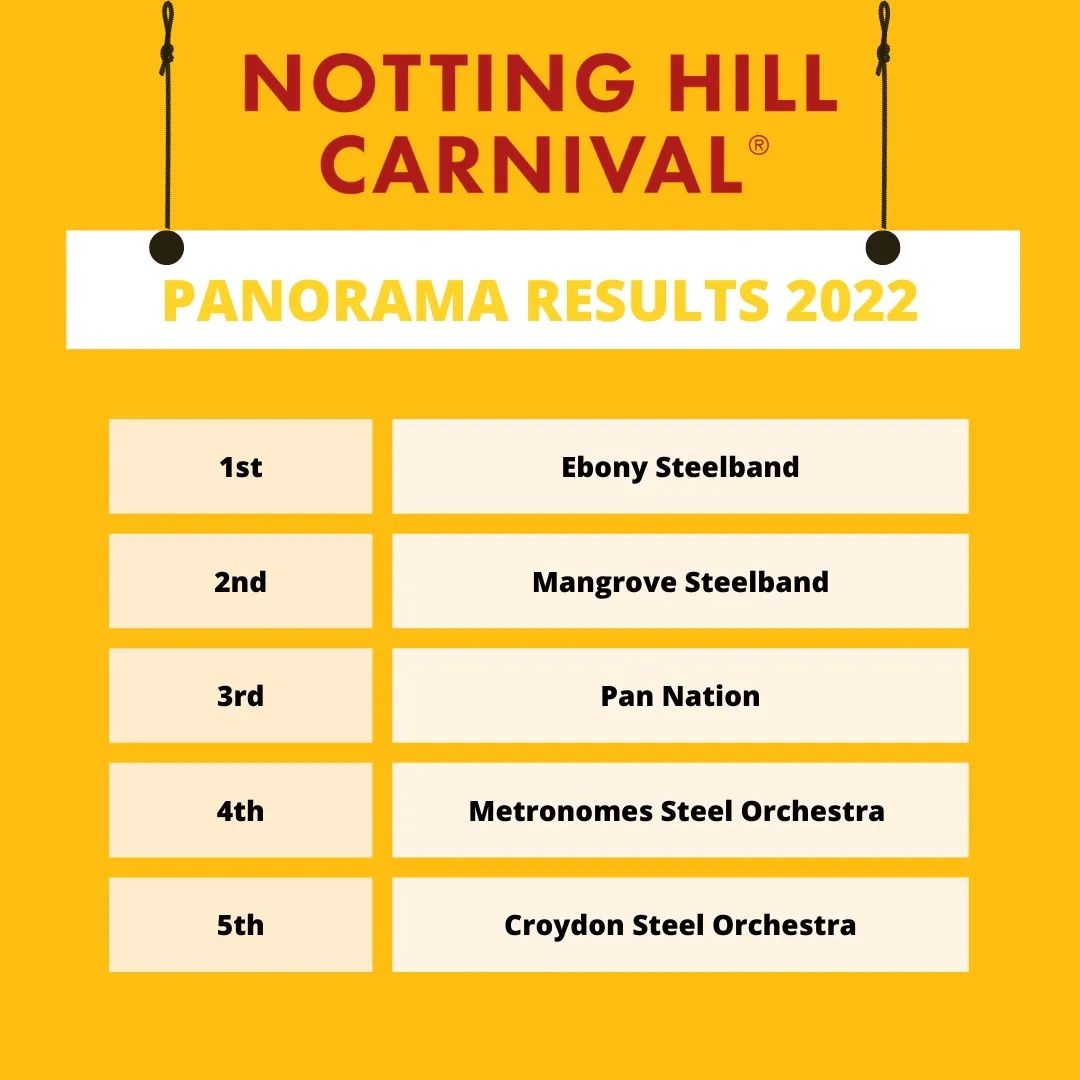 NOTTING HILL
CARNIVAL®

PANORAMA RESULTS 2022

| 1st | Ebony Steelband |
|---|---|
| 2nd | Mangrove Steelband |
| 3rd | Pan Nation |
| 4th | Metronomes Steel Orchestra |
| 5th | Croydon Steel Orchestra |